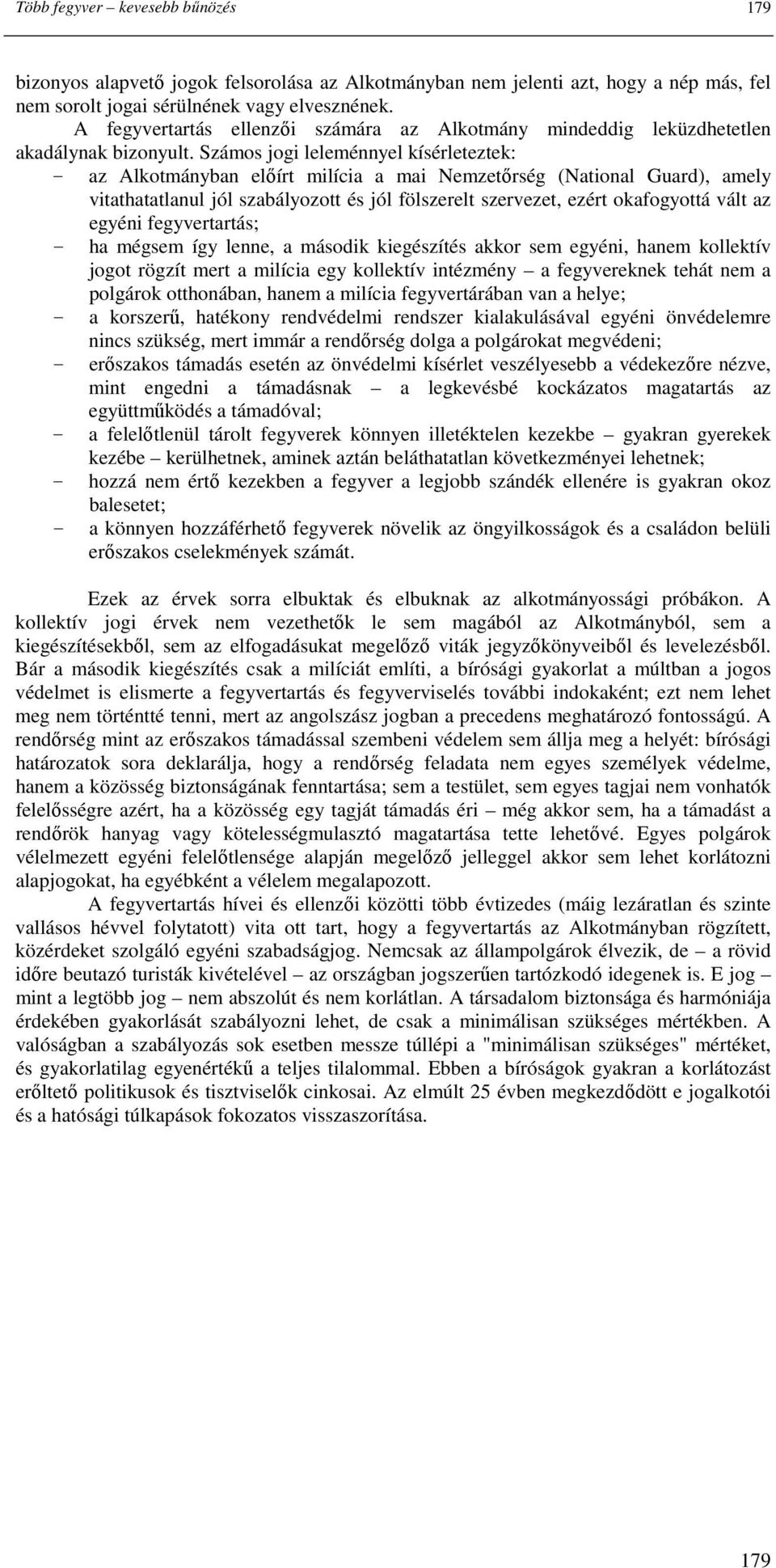 Több fegyver – kevesebb bűnözés 179

bizonyos alapvető jogok felsorolása az Alkotmányban nem jelenti azt, hogy a nép más, fel nem sorolt jogai sérülnének vagy elvesznének.

A fegyvertartás ellenzői számára az Alkotmány mindeddig leküzdhetetlen akadálynak bizonyult. Számos jogi leleménnyel kísérleteztek:
- az Alkotmányban előírt milícia a mai Nemzetőrség (National Guard), amely vitathatatlanul jól szabályozott és jól fölszerelt szervezet, ezért okafogyottá vált az egyéni fegyvertartás;
- ha mégsem így lenne, a második kiegészítés akkor sem egyéni, hanem kollektív jogot rögzít mert a milícia egy kollektív intézmény – a fegyvereknek tehát nem a polgárok otthonában, hanem a milícia fegyvertárában van a helye;
- a korszerű, hatékony rendvédelmi rendszer kialakulásával egyéni önvédelemre nincs szükség, mert immár a rendőrség dolga a polgárokat megvédeni;
- erőszakos támadás esetén az önvédelmi kísérlet veszélyesebb a védekezőre nézve, mint engedni a támadásnak – a legkevésbé kockázatos magatartás az együttműködés a támadóval;
- a felelőtlenül tárolt fegyverek könnyen illetéktelen kezekbe – gyakran gyerekek kezébe – kerülhetnek, aminek aztán beláthatatlan következményei lehetnek;
- hozzá nem értő kezekben a fegyver a legjobb szándék ellenére is gyakran okoz balesetet;
- a könnyen hozzáférhető fegyverek növelik az öngyilkosságok és a családon belüli erőszakos cselekmények számát.

Ezek az érvek sorra elbuktak és elbuknak az alkotmányossági próbákon. A kollektív jogi érvek nem vezethetők le sem magából az Alkotmányból, sem a kiegészítésekből, sem az elfogadásukat megelőző viták jegyzőkönyveiből és levelezésből. Bár a második kiegészítés csak a milíciát említi, a bírósági gyakorlat a múltban a jogos védelmet is elismerte a fegyvertartás és fegyverviselés további indokaként; ezt nem lehet meg nem történtté tenni, mert az angolszász jogban a precedens meghatározó fontosságú. A rendőrség mint az erőszakos támadással szembeni védelem sem állja meg a helyét: bírósági határozatok sora deklarálja, hogy a rendőrség feladata nem egyes személyek védelme, hanem a közösség biztonságának fenntartása; sem a testület, sem egyes tagjai nem vonhatók felelősségre azért, ha a közösség egy tagját támadás éri – még akkor sem, ha a támadást a rendőrök hanyag vagy kötelességmulasztó magatartása tette lehetővé. Egyes polgárok vélelmezett egyéni felelőtlensége alapján megelőző jelleggel akkor sem lehet korlátozni alapjogokat, ha egyébként a vélelem megalapozott.

A fegyvertartás hívei és ellenzői közötti több évtizedes (máig lezáratlan és szinte vallásos hévvel folytatott) vita ott tart, hogy a fegyvertartás az Alkotmányban rögzített, közérdeket szolgáló egyéni szabadságjog. Nemcsak az állampolgárok élvezik, de – a rövid időre beutazó turisták kivételével – az országban jogszerűen tartózkodó idegenek is. E jog – mint a legtöbb jog – nem abszolút és nem korlátlan. A társadalom biztonsága és harmóniája érdekében gyakorlását szabályozni lehet, de csak a minimálisan szükséges mértékben. A valóságban a szabályozás sok esetben messze túllépi a "minimálisan szükséges" mértéket, és gyakorlatilag egyenértékű a teljes tilalommal. Ebben a bíróságok gyakran a korlátozást erőltető politikusok és tisztviselők cinkosai. Az elmúlt 25 évben megkezdődött e jogalkotói és a hatósági túlkapások fokozatos visszaszorítása.

179